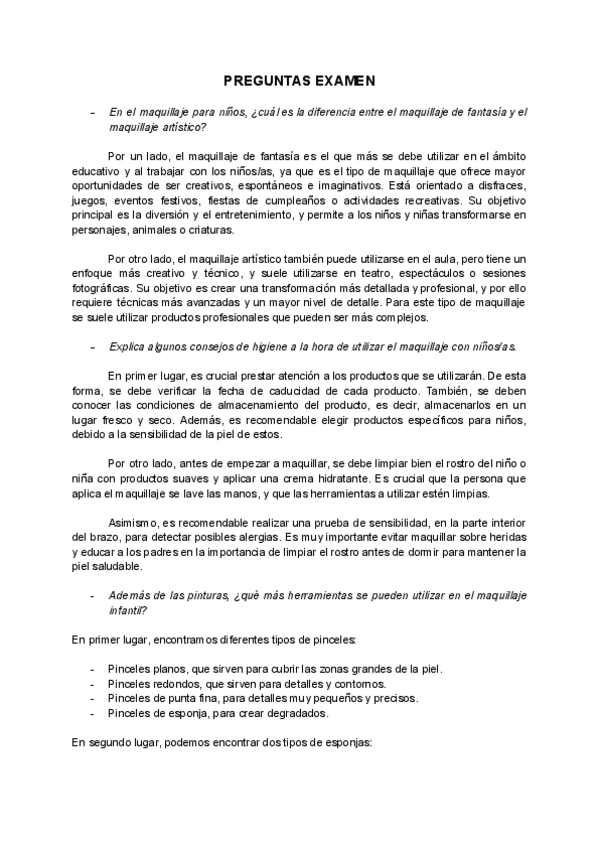 PREGUNTAS EXAMEN

- En el maquillaje para niños, ¿cuál es la diferencia entre el maquillaje de fantasía y el maquillaje artístico?

Por un lado, el maquillaje de fantasía es el que más se debe utilizar en el ámbito educativo y al trabajar con los niños/as, ya que es el tipo de maquillaje que ofrece mayor oportunidades de ser creativos, espontáneos e imaginativos. Está orientado a disfraces, juegos, eventos festivos, fiestas de cumpleaños o actividades recreativas. Su objetivo principal es la diversión y el entretenimiento, y permite a los niños y niñas transformarse en personajes, animales o criaturas.

Por otro lado, el maquillaje artístico también puede utilizarse en el aula, pero tiene un enfoque más creativo y técnico, y suele utilizarse en teatro, espectáculos o sesiones fotográficas. Su objetivo es crear una transformación más detallada y profesional, y por ello requiere técnicas más avanzadas y un mayor nivel de detalle. Para este tipo de maquillaje se suele utilizar productos profesionales que pueden ser más complejos.

- Explica algunos consejos de higiene a la hora de utilizar el maquillaje con niños/as.

En primer lugar, es crucial prestar atención a los productos que se utilizarán. De esta forma, se debe verificar la fecha de caducidad de cada producto. También, se deben conocer las condiciones de almacenamiento del producto, es decir, almacenarlos en un lugar fresco y seco. Además, es recomendable elegir productos específicos para niños, debido a la sensibilidad de la piel de estos.

Por otro lado, antes de empezar a maquillar, se debe limpiar bien el rostro del niño o niña con productos suaves y aplicar una crema hidratante. Es crucial que la persona que aplica el maquillaje se lave las manos, y que las herramientas a utilizar estén limpias.

Asimismo, es recomendable realizar una prueba de sensibilidad, en la parte interior del brazo, para detectar posibles alergias. Es muy importante evitar maquillar sobre heridas y educar a los padres en la importancia de limpiar el rostro antes de dormir para mantener la piel saludable.

- Además de las pinturas, ¿qué más herramientas se pueden utilizar en el maquillaje infantil?

En primer lugar, encontramos diferentes tipos de pinceles:

- Pinceles planos, que sirven para cubrir las zonas grandes de la piel.
- Pinceles redondos, que sirven para detalles y contornos.
- Pinceles de punta fina, para detalles muy pequeños y precisos.
- Pinceles de esponja, para crear degradados.

En segundo lugar, podemos encontrar dos tipos de esponjas: